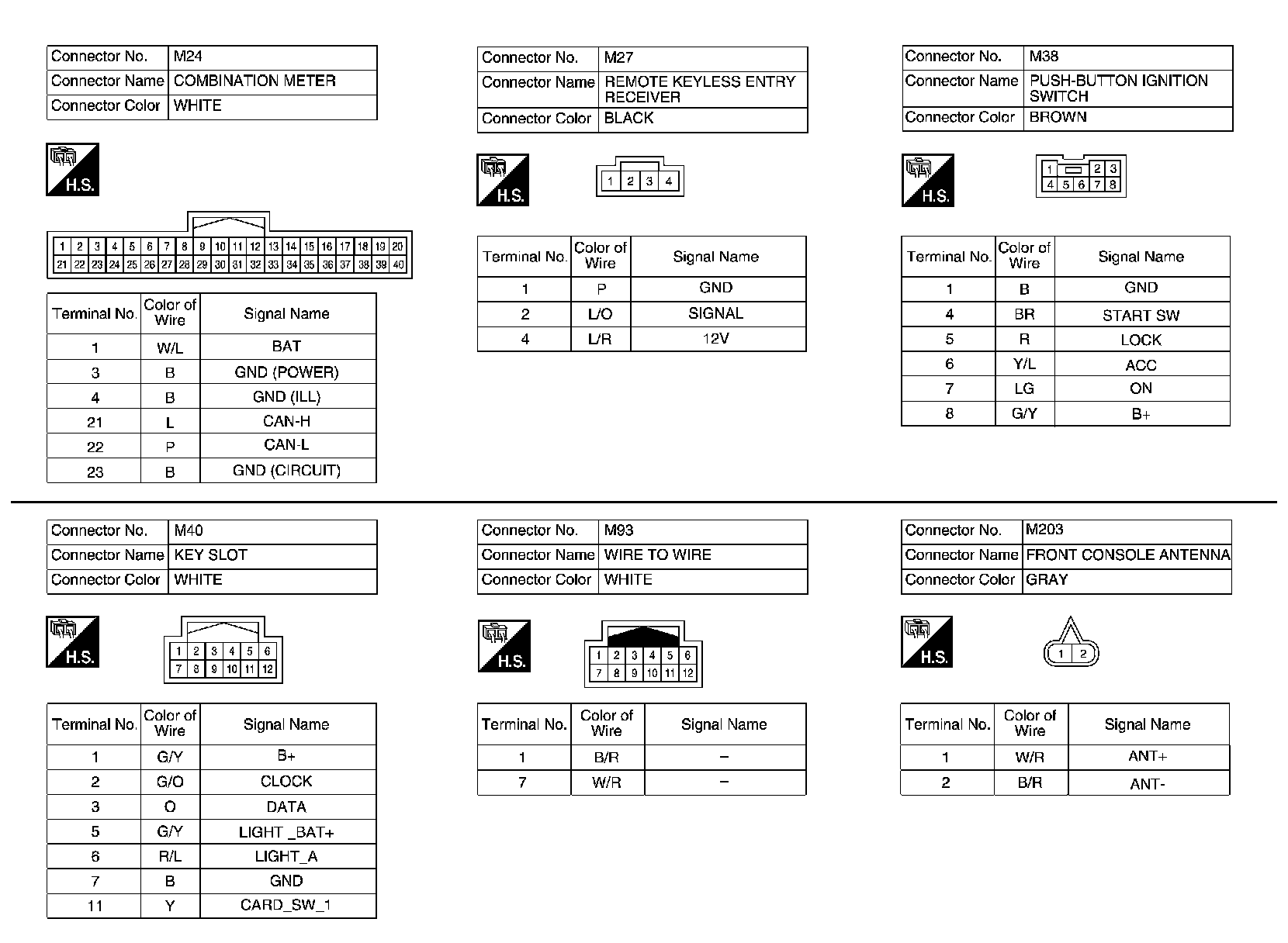 | Connector No. | M24 |
|---|---|
| Connector Name | COMBINATION METER |
| Connector Color | WHITE |

H.S.

1 2 3 4 5 6 7 8 9 10 11 12 13 14 15 16 17 18 19 20
21 22 23 24 25 26 27 28 29 30 31 32 33 34 35 36 37 38 39 40

| Terminal No. | Color of Wire | Signal Name |
|---|---|---|
| 1 | W/L | BAT |
| 3 | B | GND (POWER) |
| 4 | B | GND (ILL) |
| 21 | L | CAN-H |
| 22 | P | CAN-L |
| 23 | B | GND (CIRCUIT) |

| Connector No. | M27 |
|---|---|
| Connector Name | REMOTE KEYLESS ENTRY RECEIVER |
| Connector Color | BLACK |

H.S.

1 2 3 4

| Terminal No. | Color of Wire | Signal Name |
|---|---|---|
| 1 | P | GND |
| 2 | L/O | SIGNAL |
| 4 | L/R | 12V |

| Connector No. | M38 |
|---|---|
| Connector Name | PUSH-BUTTON IGNITION SWITCH |
| Connector Color | BROWN |

H.S.

1 2 3
4 5 6 7 8

| Terminal No. | Color of Wire | Signal Name |
|---|---|---|
| 1 | B | GND |
| 4 | BR | START SW |
| 5 | R | LOCK |
| 6 | Y/L | ACC |
| 7 | LG | ON |
| 8 | G/Y | B+ |

| Connector No. | M40 |
|---|---|
| Connector Name | KEY SLOT |
| Connector Color | WHITE |

H.S.

1 2 3 4 5 6
7 8 9 10 11 12

| Terminal No. | Color of Wire | Signal Name |
|---|---|---|
| 1 | G/Y | B+ |
| 2 | G/O | CLOCK |
| 3 | O | DATA |
| 5 | G/Y | LIGHT _BAT+ |
| 6 | R/L | LIGHT_A |
| 7 | B | GND |
| 11 | Y | CARD_SW_1 |

| Connector No. | M93 |
|---|---|
| Connector Name | WIRE TO WIRE |
| Connector Color | WHITE |

H.S.

1 2 3 4 5 6
7 8 9 10 11 12

| Terminal No. | Color of Wire | Signal Name |
|---|---|---|
| 1 | B/R | – |
| 7 | W/R | – |

| Connector No. | M203 |
|---|---|
| Connector Name | FRONT CONSOLE ANTENNA |
| Connector Color | GRAY |

H.S.

1 2

| Terminal No. | Color of Wire | Signal Name |
|---|---|---|
| 1 | W/R | ANT+ |
| 2 | B/R | ANT- |